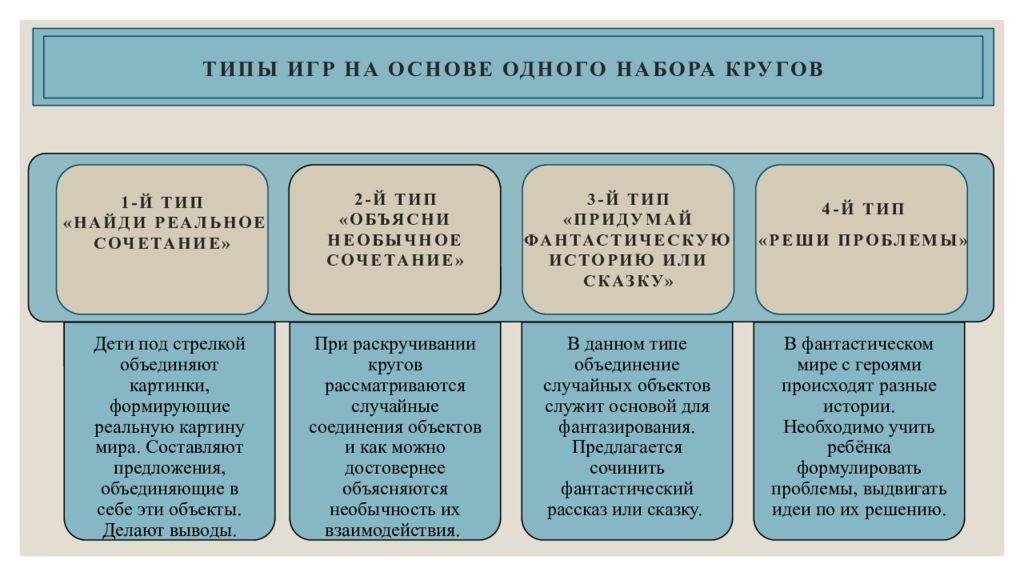 ТИПЫ ИГР НА ОСНОВЕ ОДНОГО НАБОРА КРУГОВ

1-Й ТИП «НАЙДИ РЕАЛЬНОЕ СОЧЕТАНИЕ»

Дети под стрелкой объединяют картинки, формирующие реальную картину мира. Составляют предложения, объединяющие в себе эти объекты. Делают выводы.

2-Й ТИП «ОБЪЯСНИ НЕОБЫЧНОЕ СОЧЕТАНИЕ»

При раскручивании кругов рассматриваются случайные соединения объектов и как можно достовернее объясняются необычность их взаимодействия.

3-Й ТИП «ПРИДУМАЙ ФАНТАСТИЧЕСКУЮ ИСТОРИЮ ИЛИ СКАЗКУ»

В данном типе объединение случайных объектов служит основой для фантазирования. Предлагается сочинить фантастический рассказ или сказку.

4-Й ТИП «РЕШИ ПРОБЛЕМЫ»

В фантастическом мире с героями происходят разные истории. Необходимо учить ребёнка формулировать проблемы, выдвигать идеи по их решению.